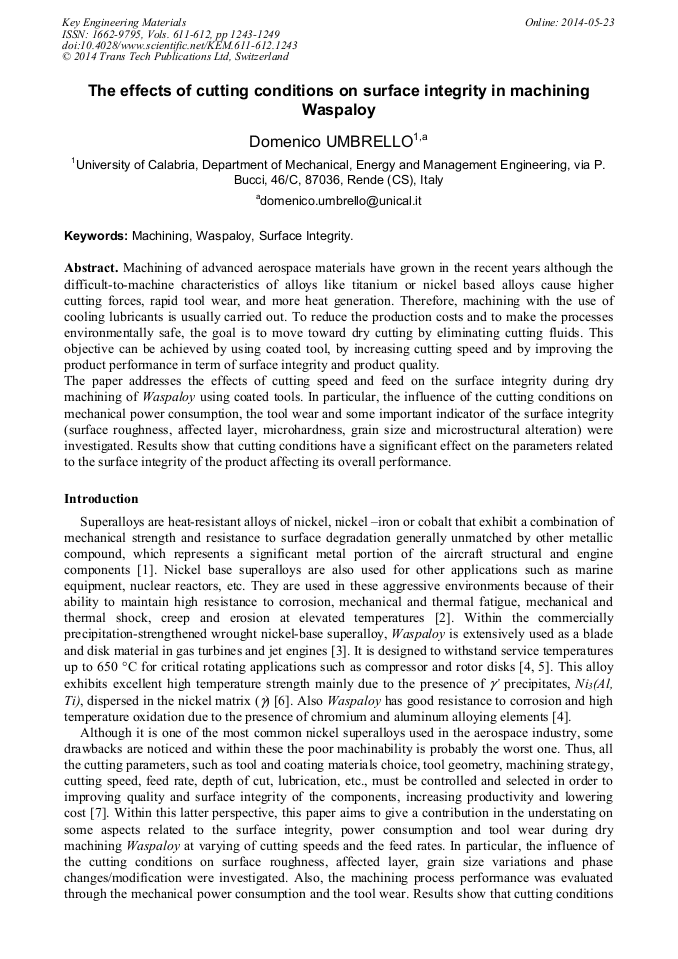 Key Engineering Materials
ISSN: 1662-9795, Vols. 611-612, pp 1243-1249
doi:10.4028/www.scientific.net/KEM.611-612.1243
© 2014 Trans Tech Publications Ltd, Switzerland

Online: 2014-05-23

The effects of cutting conditions on surface integrity in machining Waspaloy

Domenico UMBRELLO$^{1,a}$

$^1$University of Calabria, Department of Mechanical, Energy and Management Engineering, via P. Bucci, 46/C, 87036, Rende (CS), Italy

$^a$domenico.umbrello@unical.it

Keywords: Machining, Waspaloy, Surface Integrity.

Abstract. Machining of advanced aerospace materials have grown in the recent years although the difficult-to-machine characteristics of alloys like titanium or nickel based alloys cause higher cutting forces, rapid tool wear, and more heat generation. Therefore, machining with the use of cooling lubricants is usually carried out. To reduce the production costs and to make the processes environmentally safe, the goal is to move toward dry cutting by eliminating cutting fluids. This objective can be achieved by using coated tool, by increasing cutting speed and by improving the product performance in term of surface integrity and product quality.
The paper addresses the effects of cutting speed and feed on the surface integrity during dry machining of Waspaloy using coated tools. In particular, the influence of the cutting conditions on mechanical power consumption, the tool wear and some important indicator of the surface integrity (surface roughness, affected layer, microhardness, grain size and microstructural alteration) were investigated. Results show that cutting conditions have a significant effect on the parameters related to the surface integrity of the product affecting its overall performance.

Introduction

Superalloys are heat-resistant alloys of nickel, nickel –iron or cobalt that exhibit a combination of mechanical strength and resistance to surface degradation generally unmatched by other metallic compound, which represents a significant metal portion of the aircraft structural and engine components [1]. Nickel base superalloys are also used for other applications such as marine equipment, nuclear reactors, etc. They are used in these aggressive environments because of their ability to maintain high resistance to corrosion, mechanical and thermal fatigue, mechanical and thermal shock, creep and erosion at elevated temperatures [2]. Within the commercially precipitation-strengthened wrought nickel-base superalloy, Waspaloy is extensively used as a blade and disk material in gas turbines and jet engines [3]. It is designed to withstand service temperatures up to 650 °C for critical rotating applications such as compressor and rotor disks [4, 5]. This alloy exhibits excellent high temperature strength mainly due to the presence of $\gamma'$ precipitates, $Ni_3(Al, Ti)$, dispersed in the nickel matrix ($\gamma$) [6]. Also Waspaloy has good resistance to corrosion and high temperature oxidation due to the presence of chromium and aluminum alloying elements [4].
Although it is one of the most common nickel superalloys used in the aerospace industry, some drawbacks are noticed and within these the poor machinability is probably the worst one. Thus, all the cutting parameters, such as tool and coating materials choice, tool geometry, machining strategy, cutting speed, feed rate, depth of cut, lubrication, etc., must be controlled and selected in order to improving quality and surface integrity of the components, increasing productivity and lowering cost [7]. Within this latter perspective, this paper aims to give a contribution in the understating on some aspects related to the surface integrity, power consumption and tool wear during dry machining Waspaloy at varying of cutting speeds and the feed rates. In particular, the influence of the cutting conditions on surface roughness, affected layer, grain size variations and phase changes/modification were investigated. Also, the machining process performance was evaluated through the mechanical power consumption and the tool wear. Results show that cutting conditions